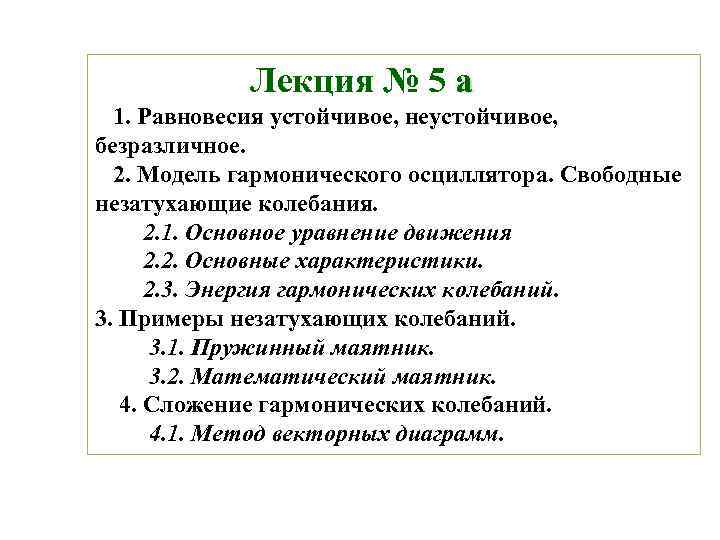 Лекция № 5 а

1. Равновесия устойчивое, неустойчивое, безразличное.

2. Модель гармонического осциллятора. Свободные незатухающие колебания.

2.1. Основное уравнение движения

2.2. Основные характеристики.

2.3. Энергия гармонических колебаний.

3. Примеры незатухающих колебаний.

3.1. Пружинный маятник.

3.2. Математический маятник.

4. Сложение гармонических колебаний.

4.1. Метод векторных диаграмм.